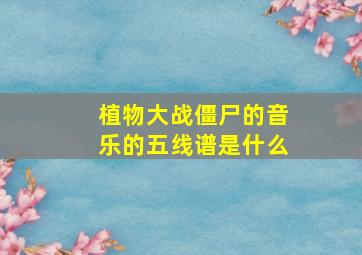 植物大战僵尸的音乐的五线谱是什么